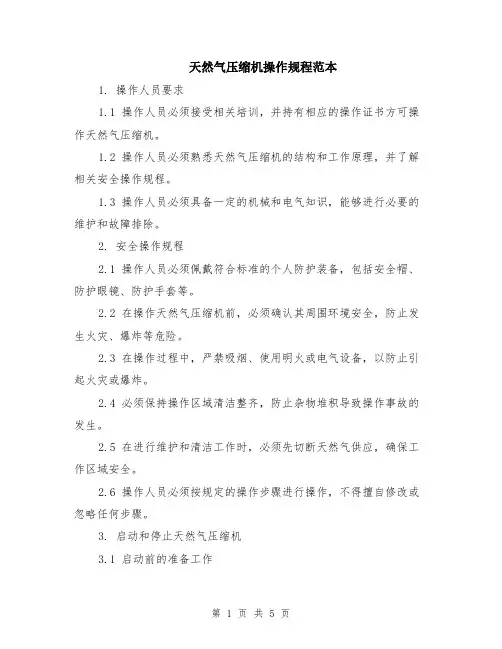 天然气压缩机操作规程范本

1. 操作人员要求

1.1 操作人员必须接受相关培训，并持有相应的操作证书方可操作天然气压缩机。

1.2 操作人员必须熟悉天然气压缩机的结构和工作原理，并了解相关安全操作规程。

1.3 操作人员必须具备一定的机械和电气知识，能够进行必要的维护和故障排除。

2. 安全操作规程

2.1 操作人员必须佩戴符合标准的个人防护装备，包括安全帽、防护眼镜、防护手套等。

2.2 在操作天然气压缩机前，必须确认其周围环境安全，防止发生火灾、爆炸等危险。

2.3 在操作过程中，严禁吸烟、使用明火或电气设备，以防止引起火灾或爆炸。

2.4 必须保持操作区域清洁整齐，防止杂物堆积导致操作事故的发生。

2.5 在进行维护和清洁工作时，必须先切断天然气供应，确保工作区域安全。

2.6 操作人员必须按规定的操作步骤进行操作，不得擅自修改或忽略任何步骤。

3. 启动和停止天然气压缩机

3.1 启动前的准备工作

第 1 页 共 5 页